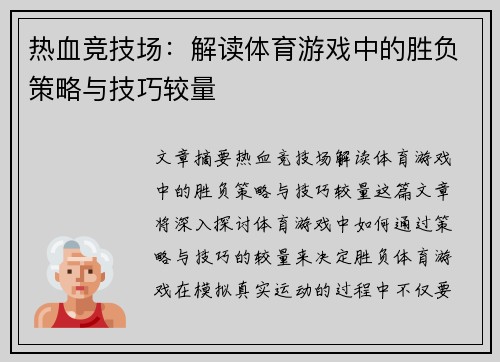 热血竞技场：解读体育游戏中的胜负策略与技巧较量

文章摘要热血竞技场解读体育游戏中的胜负策略与技巧较量这篇文章将深入探讨体育游戏中如何通过策略与技巧的较量来决定胜负体育游戏在模拟真实运动的过程中不仅要